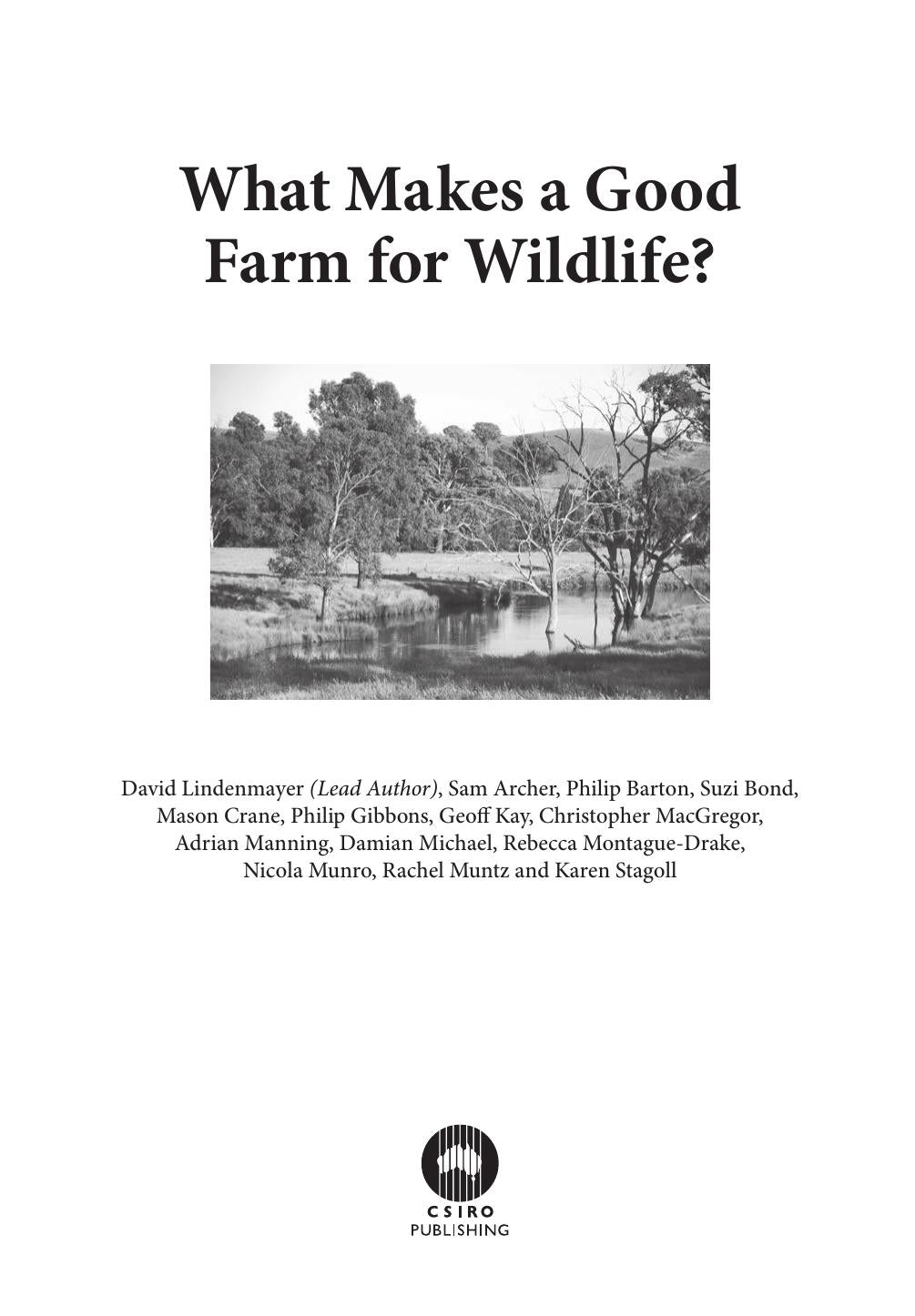 What Makes a Good Farm for Wildlife?

David Lindenmayer (Lead Author), Sam Archer, Philip Barton, Suzi Bond, Mason Crane, Philip Gibbons, Geoff Kay, Christopher MacGregor, Adrian Manning, Damian Michael, Rebecca Montague-Drake, Nicola Munro, Rachel Muntz and Karen Stagoll

CSIRO
PUBLISHING